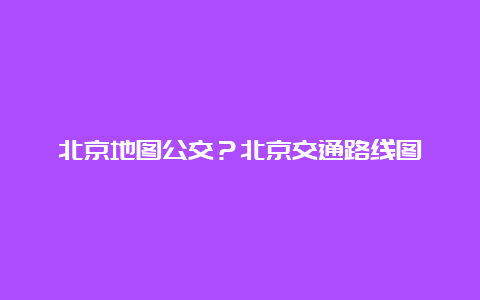 北京地图公交？北京交通路线图